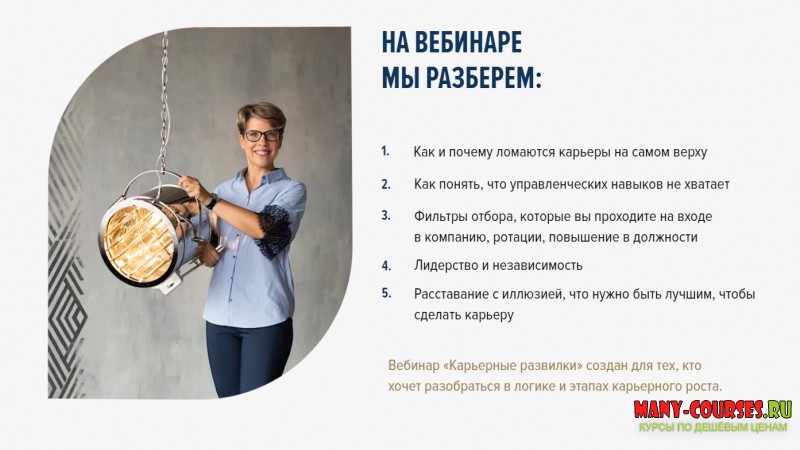 НА ВЕБИНАРЕ
МЫ РАЗБЕРЕМ:

1. Как и почему ломаются карьеры на самом верху

2. Как понять, что управленческих навыков не хватает

3. Фильтры отбора, которые вы проходите на входе в компанию, ротации, повышение в должности

4. Лидерство и независимость

5. Расставание с иллюзией, что нужно быть лучшим, чтобы сделать карьеру

Вебинар «Карьерные развилки» создан для тех, кто хочет разобраться в логике и этапах карьерного роста.

MANY-COURSES.RU
КУРСЫ ПО ДЕШЁВЫМ ЦЕНАМ